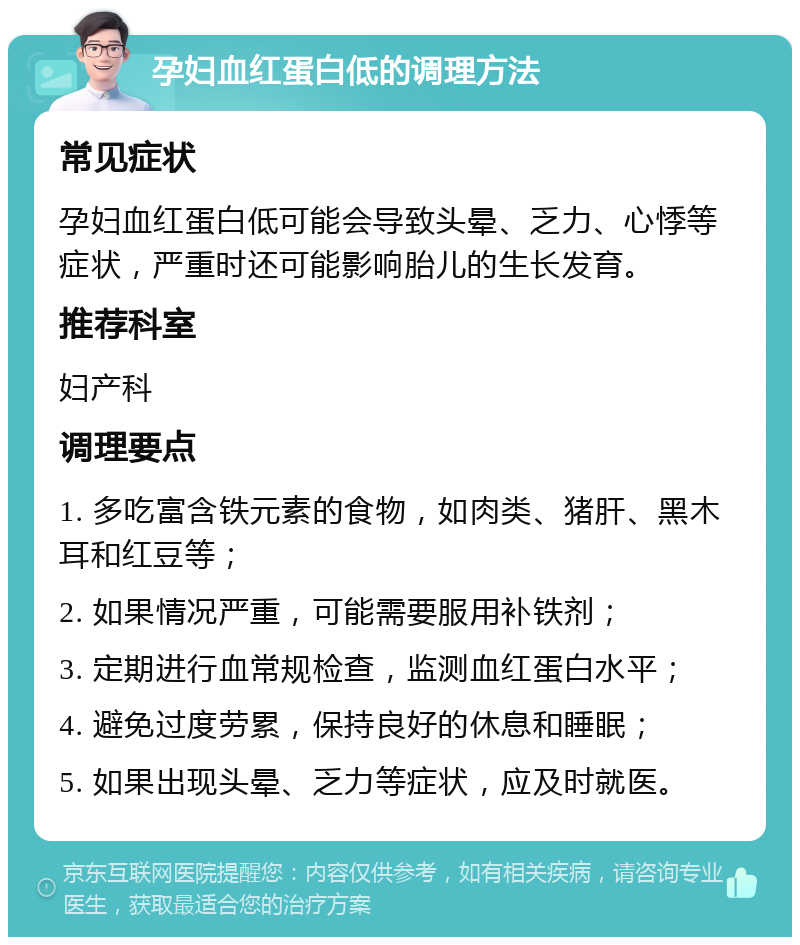 孕妇血红蛋白低的调理方法

常见症状

孕妇血红蛋白低可能会导致头晕、乏力、心悸等症状，严重时还可能影响胎儿的生长发育。

推荐科室

妇产科

调理要点

1. 多吃富含铁元素的食物，如肉类、猪肝、黑木耳和红豆等；

2. 如果情况严重，可能需要服用补铁剂；

3. 定期进行血常规检查，监测血红蛋白水平；

4. 避免过度劳累，保持良好的休息和睡眠；

5. 如果出现头晕、乏力等症状，应及时就医。

京东互联网医院提醒您：内容仅供参考，如有相关疾病，请咨询专业医生，获取最适合您的治疗方案